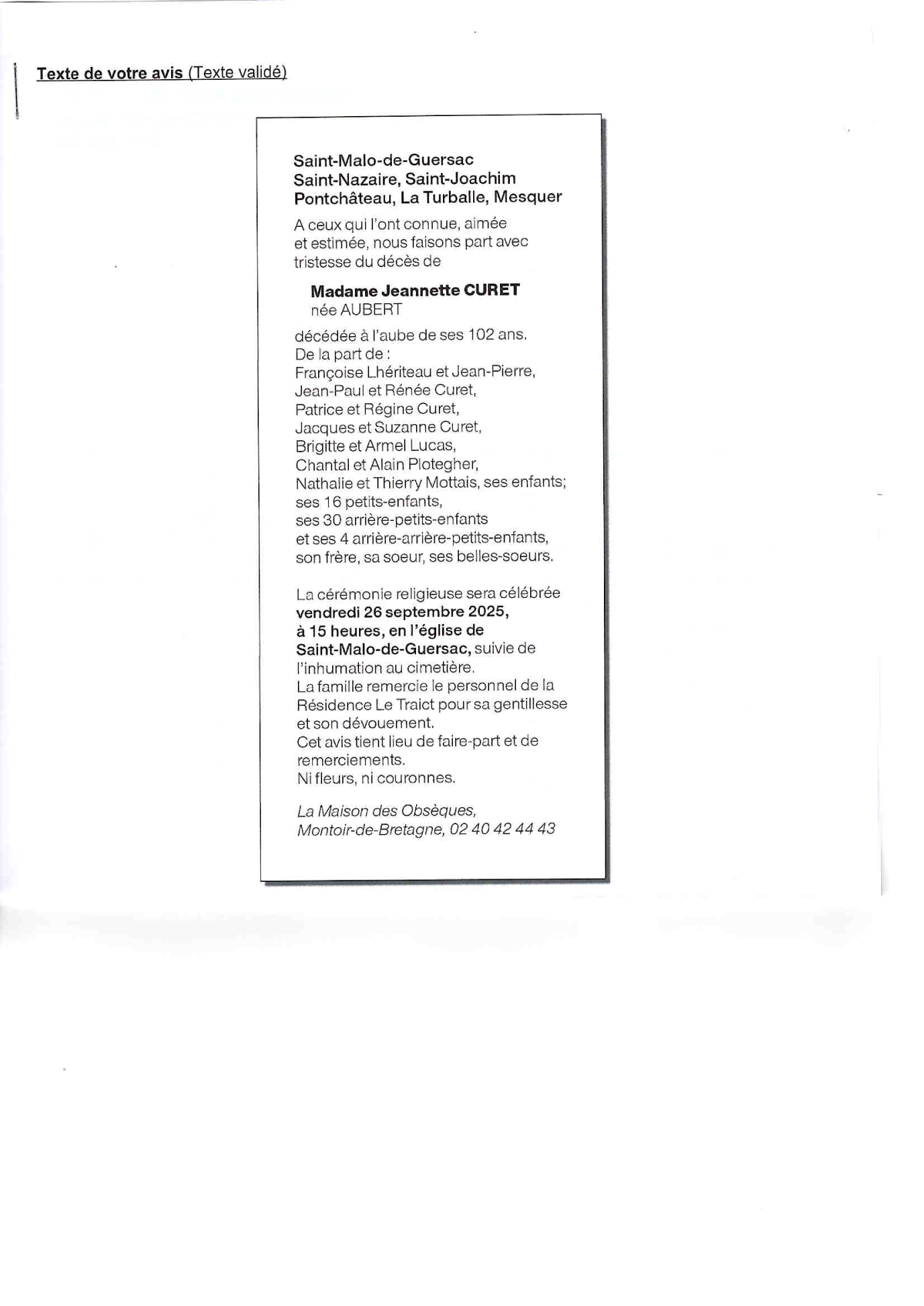 Texte de votre avis (Texte validé)

Saint-Malo-de-Guersac
Saint-Nazaire, Saint-Joachim
Pontchâteau, La Turballe, Mesquer

A ceux qui l'ont connue, aimée et estimée, nous faisons part avec tristesse du décès de

Madame Jeannette CURET
née AUBERT

décédée à l'aube de ses 102 ans.
De la part de :
Françoise Lhériteau et Jean-Pierre,
Jean-Paul et Rénée Curet,
Patrice et Régine Curet,
Jacques et Suzanne Curet,
Brigitte et Armel Lucas,
Chantal et Alain Plotegher,
Nathalie et Thierry Mottais, ses enfants;
ses 16 petits-enfants,
ses 30 arrière-petits-enfants
et ses 4 arrière-arrière-petits-enfants,
son frère, sa soeur, ses belles-soeurs.

La cérémonie religieuse sera célébrée vendredi 26 septembre 2025, à 15 heures, en l'église de Saint-Malo-de-Guersac, suivie de l'inhumation au cimetière.
La famille remercie le personnel de la Résidence Le Traict pour sa gentillesse et son dévouement.
Cet avis tient lieu de faire-part et de remerciements.
Ni fleurs, ni couronnes.

La Maison des Obsèques,
Montoir-de-Bretagne, 02 40 42 44 43